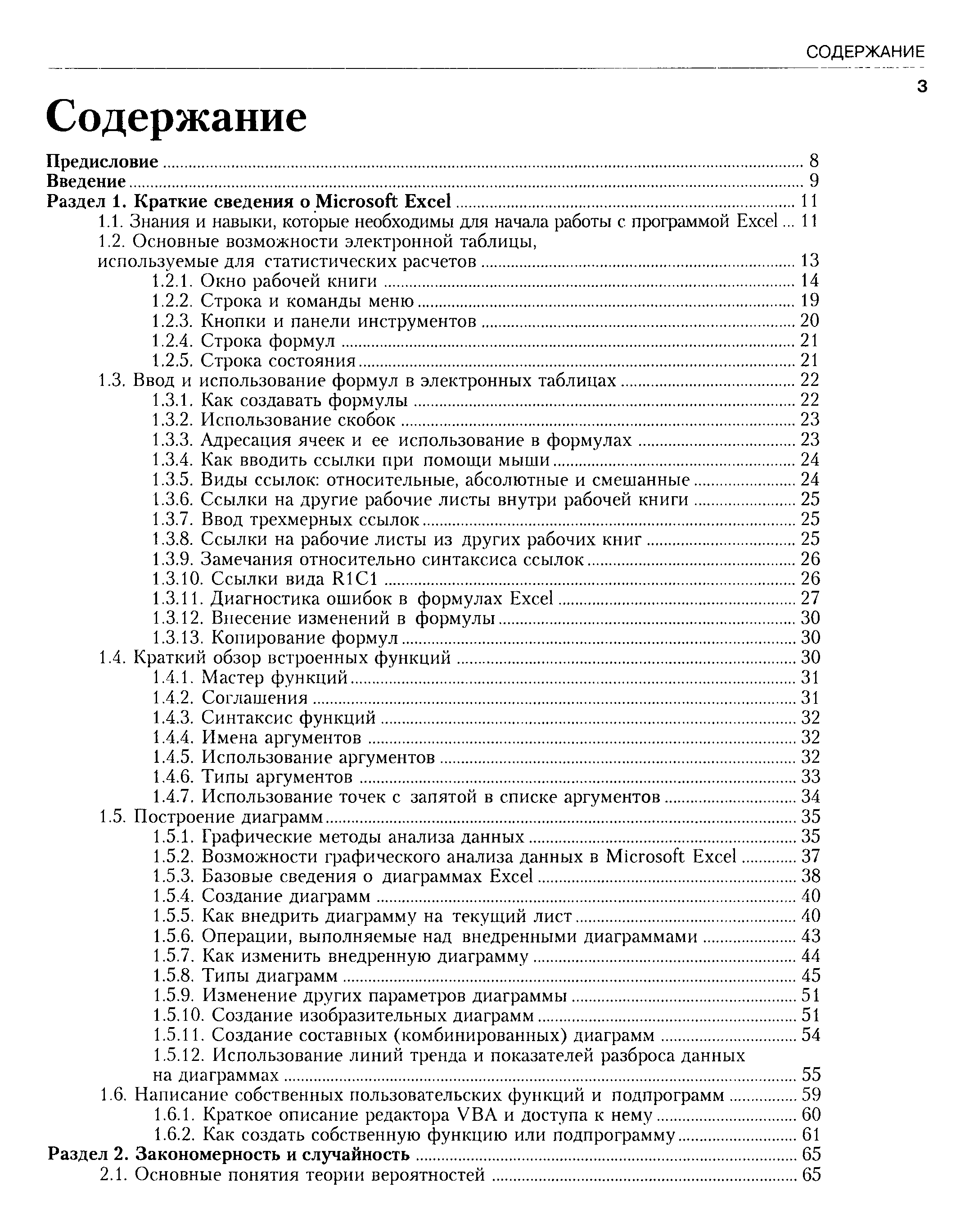 СОДЕРЖАНИЕ

3

Содержание

Предисловие ........ 8
Введение ........ 9
Раздел 1. Краткие сведения о Microsoft Excel ........ 11
1.1. Знания и навыки, которые необходимы для начала работы с программой Excel ... 11
1.2. Основные возможности электронной таблицы, используемые для статистических расчетов ........ 13
1.2.1. Окно рабочей книги ........ 14
1.2.2. Строка и команды меню ........ 19
1.2.3. Кнопки и панели инструментов ........ 20
1.2.4. Строка формул ........ 21
1.2.5. Строка состояния ........ 21
1.3. Ввод и использование формул в электронных таблицах ........ 22
1.3.1. Как создавать формулы ........ 22
1.3.2. Использование скобок ........ 23
1.3.3. Адресация ячеек и ее использование в формулах ........ 23
1.3.4. Как вводить ссылки при помощи мыши ........ 24
1.3.5. Виды ссылок: относительные, абсолютные и смешанные ........ 24
1.3.6. Ссылки на другие рабочие листы внутри рабочей книги ........ 25
1.3.7. Ввод трехмерных ссылок ........ 25
1.3.8. Ссылки на рабочие листы из других рабочих книг ........ 25
1.3.9. Замечания относительно синтаксиса ссылок ........ 26
1.3.10. Ссылки вида R1C1 ........ 26
1.3.11. Диагностика ошибок в формулах Excel ........ 27
1.3.12. Внесение изменений в формулы ........ 30
1.3.13. Копирование формул ........ 30
1.4. Краткий обзор встроенных функций ........ 30
1.4.1. Мастер функций ........ 31
1.4.2. Соглашения ........ 31
1.4.3. Синтаксис функций ........ 32
1.4.4. Имена аргументов ........ 32
1.4.5. Использование аргументов ........ 32
1.4.6. Типы аргументов ........ 33
1.4.7. Использование точек с запятой в списке аргументов ........ 34
1.5. Построение диаграмм ........ 35
1.5.1. Графические методы анализа данных ........ 35
1.5.2. Возможности графического анализа данных в Microsoft Excel ........ 37
1.5.3. Базовые сведения о диаграммах Excel ........ 38
1.5.4. Создание диаграмм ........ 40
1.5.5. Как внедрить диаграмму на текущий лист ........ 40
1.5.6. Операции, выполняемые над внедренными диаграммами ........ 43
1.5.7. Как изменить внедренную диаграмму ........ 44
1.5.8. Типы диаграмм ........ 45
1.5.9. Изменение других параметров диаграммы ........ 51
1.5.10. Создание изобразительных диаграмм ........ 51
1.5.11. Создание составных (комбинированных) диаграмм ........ 54
1.5.12. Использование линий тренда и показателей разброса данных на диаграммах ........ 55
1.6. Написание собственных пользовательских функций и подпрограмм ........ 59
1.6.1. Краткое описание редактора VBA и доступа к нему ........ 60
1.6.2. Как создать собственную функцию или подпрограмму ........ 61
Раздел 2. Закономерность и случайность ........ 65
2.1. Основные понятия теории вероятностей ........ 65